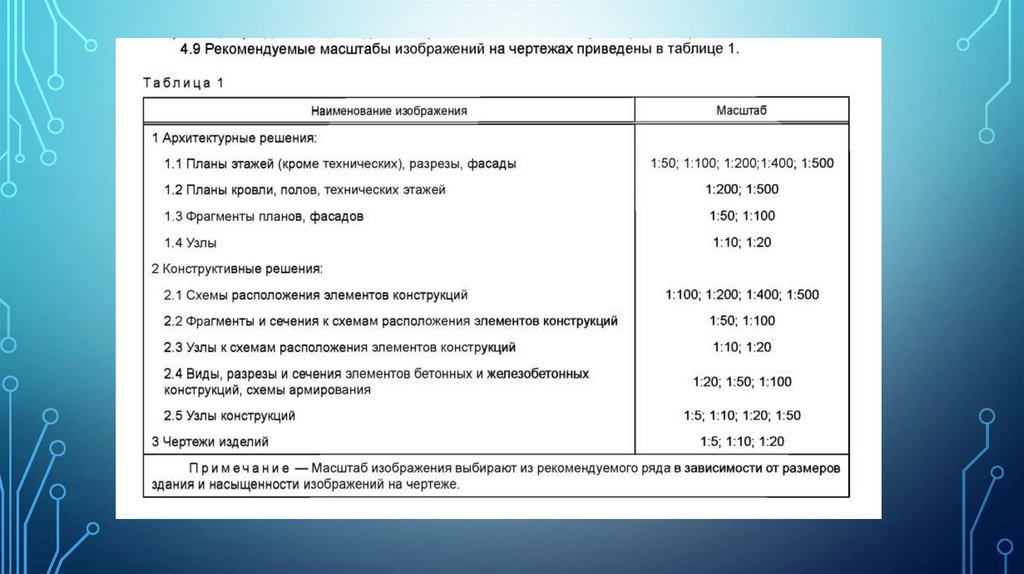 4.9 Рекомендуемые масштабы изображений на чертежах приведены в таблице 1.

Таблица 1

| Наименование изображения | Масштаб |
|---|---|
| 1 Архитектурные решения: | |
| 1.1 Планы этажей (кроме технических), разрезы, фасады | 1:50; 1:100; 1:200;1:400; 1:500 |
| 1.2 Планы кровли, полов, технических этажей | 1:200; 1:500 |
| 1.3 Фрагменты планов, фасадов | 1:50; 1:100 |
| 1.4 Узлы | 1:10; 1:20 |
| 2 Конструктивные решения: | |
| 2.1 Схемы расположения элементов конструкций | 1:100; 1:200; 1:400; 1:500 |
| 2.2 Фрагменты и сечения к схемам расположения элементов конструкций | 1:50; 1:100 |
| 2.3 Узлы к схемам расположения элементов конструкций | 1:10; 1:20 |
| 2.4 Виды, разрезы и сечения элементов бетонных и железобетонных конструкций, схемы армирования | 1:20; 1:50; 1:100 |
| 2.5 Узлы конструкций | 1:5; 1:10; 1:20; 1:50 |
| 3 Чертежи изделий | 1:5; 1:10; 1:20 |
| Примечание — Масштаб изображения выбирают из рекомендуемого ряда в зависимости от размеров здания и насыщенности изображений на чертеже. | |